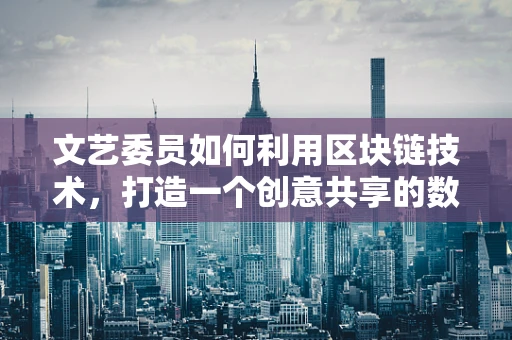 文艺委员如何利用区块链技术，打造一个创意共享的数